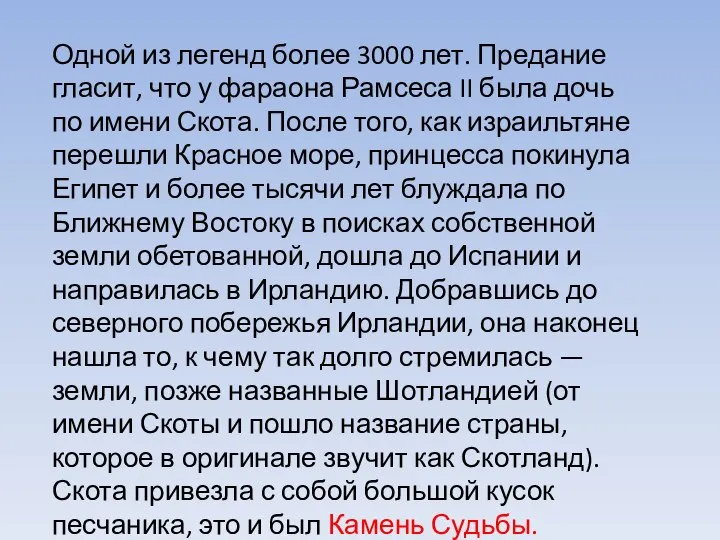 Одной из легенд более 3000 лет. Предание гласит, что у фараона Рамсеса II была дочь по имени Скота. После того, как израильтяне перешли Красное море, принцесса покинула Египет и более тысячи лет блуждала по Ближнему Востоку в поисках собственной земли обетованной, дошла до Испании и направилась в Ирландию. Добравшись до северного побережья Ирландии, она наконец нашла то, к чему так долго стремилась — земли, позже названные Шотландией (от имени Скоты и пошло название страны, которое в оригинале звучит как Скотланд). Скота привезла с собой большой кусок песчаника, это и был Камень Судьбы.